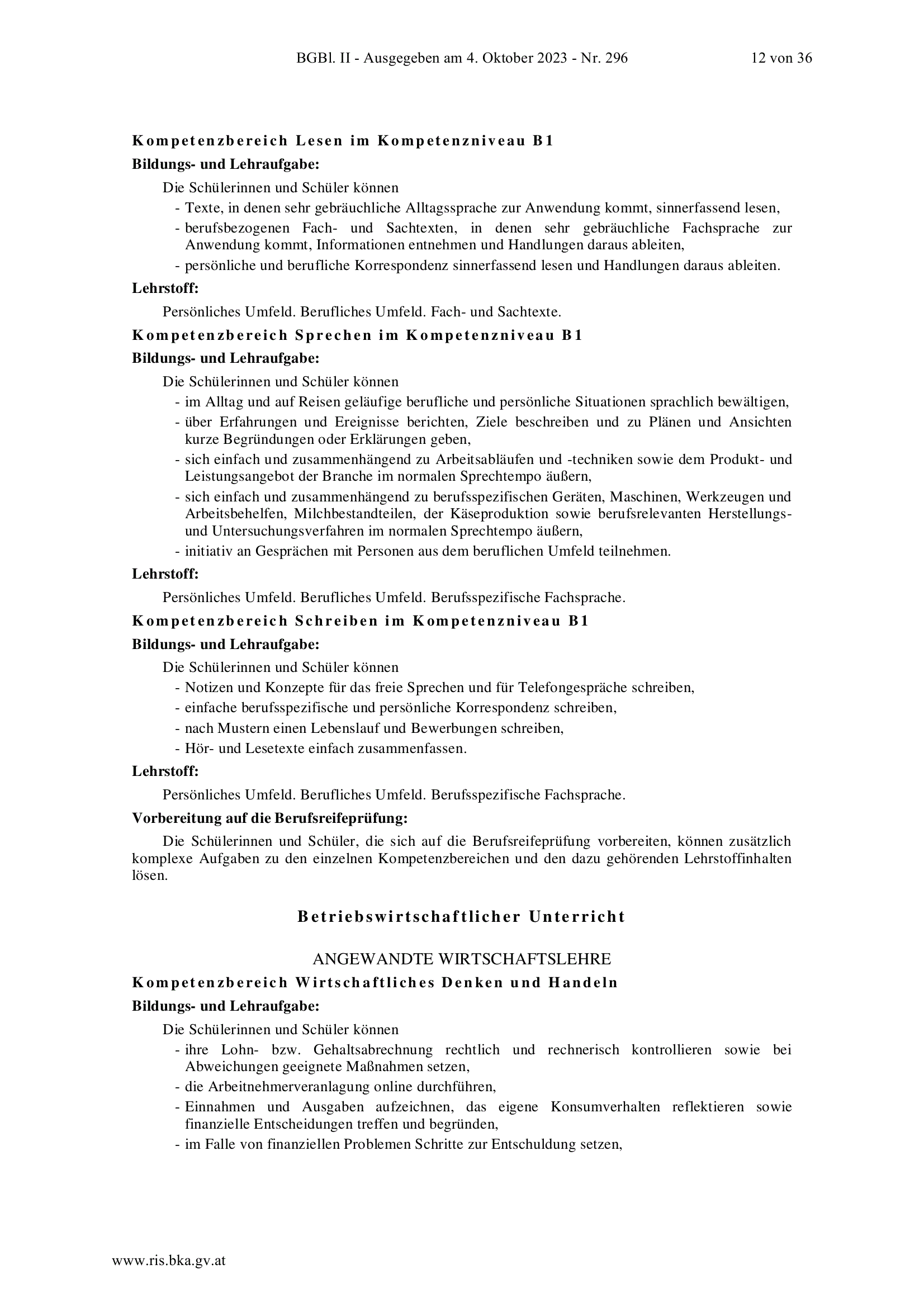 BGBl. II - Ausgegeben am 4. Oktober 2023 - Nr. 296 12 von 36

Kompetenzbereich Lesen im Kompetenzniveau B1

Bildungs- und Lehraufgabe:

Die Schülerinnen und Schüler können
- Texte, in denen sehr gebräuchliche Alltagssprache zur Anwendung kommt, sinnerfassend lesen,
- berufsbezogenen Fach- und Sachtexten, in denen sehr gebräuchliche Fachsprache zur Anwendung kommt, Informationen entnehmen und Handlungen daraus ableiten,
- persönliche und berufliche Korrespondenz sinnerfassend lesen und Handlungen daraus ableiten.

Lehrstoff:

Persönliches Umfeld. Berufliches Umfeld. Fach- und Sachtexte.

Kompetenzbereich Sprechen im Kompetenzniveau B1

Bildungs- und Lehraufgabe:

Die Schülerinnen und Schüler können
- im Alltag und auf Reisen geläufige berufliche und persönliche Situationen sprachlich bewältigen,
- über Erfahrungen und Ereignisse berichten, Ziele beschreiben und zu Plänen und Ansichten kurze Begründungen oder Erklärungen geben,
- sich einfach und zusammenhängend zu Arbeitsabläufen und -techniken sowie dem Produkt- und Leistungsangebot der Branche im normalen Sprechtempo äußern,
- sich einfach und zusammenhängend zu berufsspezifischen Geräten, Maschinen, Werkzeugen und Arbeitsbehelfen, Milchbestandteilen, der Käseproduktion sowie berufsrelevanten Herstellungs- und Untersuchungsverfahren im normalen Sprechtempo äußern,
- initiativ an Gesprächen mit Personen aus dem beruflichen Umfeld teilnehmen.

Lehrstoff:

Persönliches Umfeld. Berufliches Umfeld. Berufsspezifische Fachsprache.

Kompetenzbereich Schreiben im Kompetenzniveau B1

Bildungs- und Lehraufgabe:

Die Schülerinnen und Schüler können
- Notizen und Konzepte für das freie Sprechen und für Telefongespräche schreiben,
- einfache berufsspezifische und persönliche Korrespondenz schreiben,
- nach Mustern einen Lebenslauf und Bewerbungen schreiben,
- Hör- und Lesetexte einfach zusammenfassen.

Lehrstoff:

Persönliches Umfeld. Berufliches Umfeld. Berufsspezifische Fachsprache.

Vorbereitung auf die Berufsreifeprüfung:

Die Schülerinnen und Schüler, die sich auf die Berufsreifeprüfung vorbereiten, können zusätzlich komplexe Aufgaben zu den einzelnen Kompetenzbereichen und den dazu gehörenden Lehrstoffinhalten lösen.

Betriebswirtschaftlicher Unterricht

ANGEWANDTE WIRTSCHAFTSLEHRE

Kompetenzbereich Wirtschaftliches Denken und Handeln

Bildungs- und Lehraufgabe:

Die Schülerinnen und Schüler können
- ihre Lohn- bzw. Gehaltsabrechnung rechtlich und rechnerisch kontrollieren sowie bei Abweichungen geeignete Maßnahmen setzen,
- die Arbeitnehmerveranlagung online durchführen,
- Einnahmen und Ausgaben aufzeichnen, das eigene Konsumverhalten reflektieren sowie finanzielle Entscheidungen treffen und begründen,
- im Falle von finanziellen Problemen Schritte zur Entschuldung setzen,

www.ris.bka.gv.at